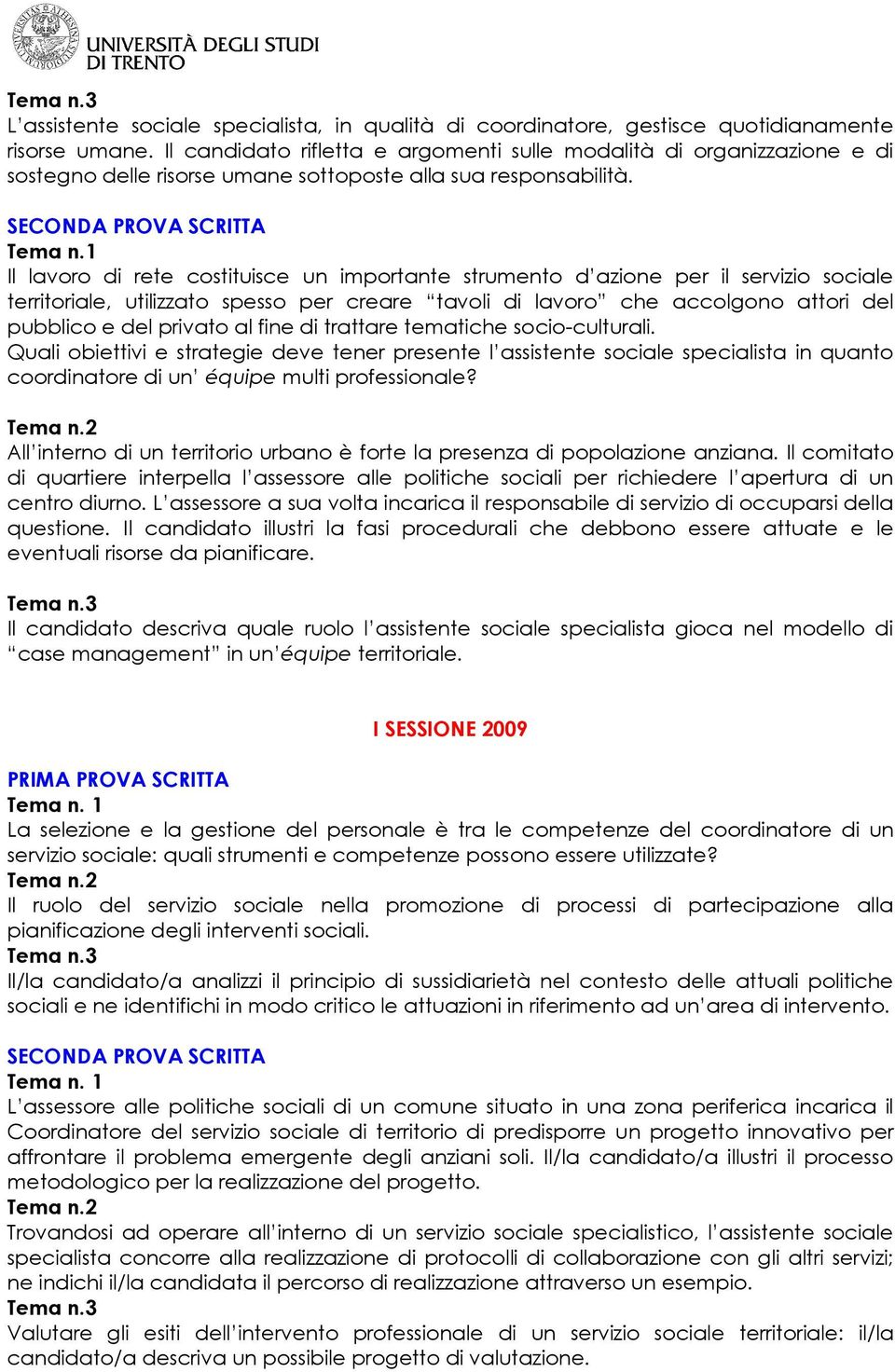 UNIVERSITÀ DEGLI STUDI DI TRENTO

Tema n.3
L'assistente sociale specialista, in qualità di coordinatore, gestisce quotidianamente risorse umane. Il candidato rifletta e argomenti sulle modalità di organizzazione e di sostegno delle risorse umane sottoposte alla sua responsabilità.

SECONDA PROVA SCRITTA
Tema n.1
Il lavoro di rete costituisce un importante strumento d'azione per il servizio sociale territoriale, utilizzato spesso per creare "tavoli di lavoro" che accolgono attori del pubblico e del privato al fine di trattare tematiche socio-culturali.
Quali obiettivi e strategie deve tener presente l'assistente sociale specialista in quanto coordinatore di un' équipe multi professionale?

Tema n.2
All'interno di un territorio urbano è forte la presenza di popolazione anziana. Il comitato di quartiere interpella l'assessore alle politiche sociali per richiedere l'apertura di un centro diurno. L'assessore a sua volta incarica il responsabile di servizio di occuparsi della questione. Il candidato illustri la fasi procedurali che debbono essere attuate e le eventuali risorse da pianificare.

Tema n.3
Il candidato descriva quale ruolo l'assistente sociale specialista gioca nel modello di "case management" in un'équipe territoriale.

I SESSIONE 2009

PRIMA PROVA SCRITTA
Tema n. 1
La selezione e la gestione del personale è tra le competenze del coordinatore di un servizio sociale: quali strumenti e competenze possono essere utilizzate?
Tema n.2
Il ruolo del servizio sociale nella promozione di processi di partecipazione alla pianificazione degli interventi sociali.
Tema n.3
Il/la candidato/a analizzi il principio di sussidiarietà nel contesto delle attuali politiche sociali e ne identifichi in modo critico le attuazioni in riferimento ad un'area di intervento.

SECONDA PROVA SCRITTA
Tema n. 1
L'assessore alle politiche sociali di un comune situato in una zona periferica incarica il Coordinatore del servizio sociale di territorio di predisporre un progetto innovativo per affrontare il problema emergente degli anziani soli. Il/la candidato/a illustri il processo metodologico per la realizzazione del progetto.
Tema n.2
Trovandosi ad operare all'interno di un servizio sociale specialistico, l'assistente sociale specialista concorre alla realizzazione di protocolli di collaborazione con gli altri servizi; ne indichi il/la candidata il percorso di realizzazione attraverso un esempio.
Tema n.3
Valutare gli esiti dell'intervento professionale di un servizio sociale territoriale: il/la candidato/a descriva un possibile progetto di valutazione.